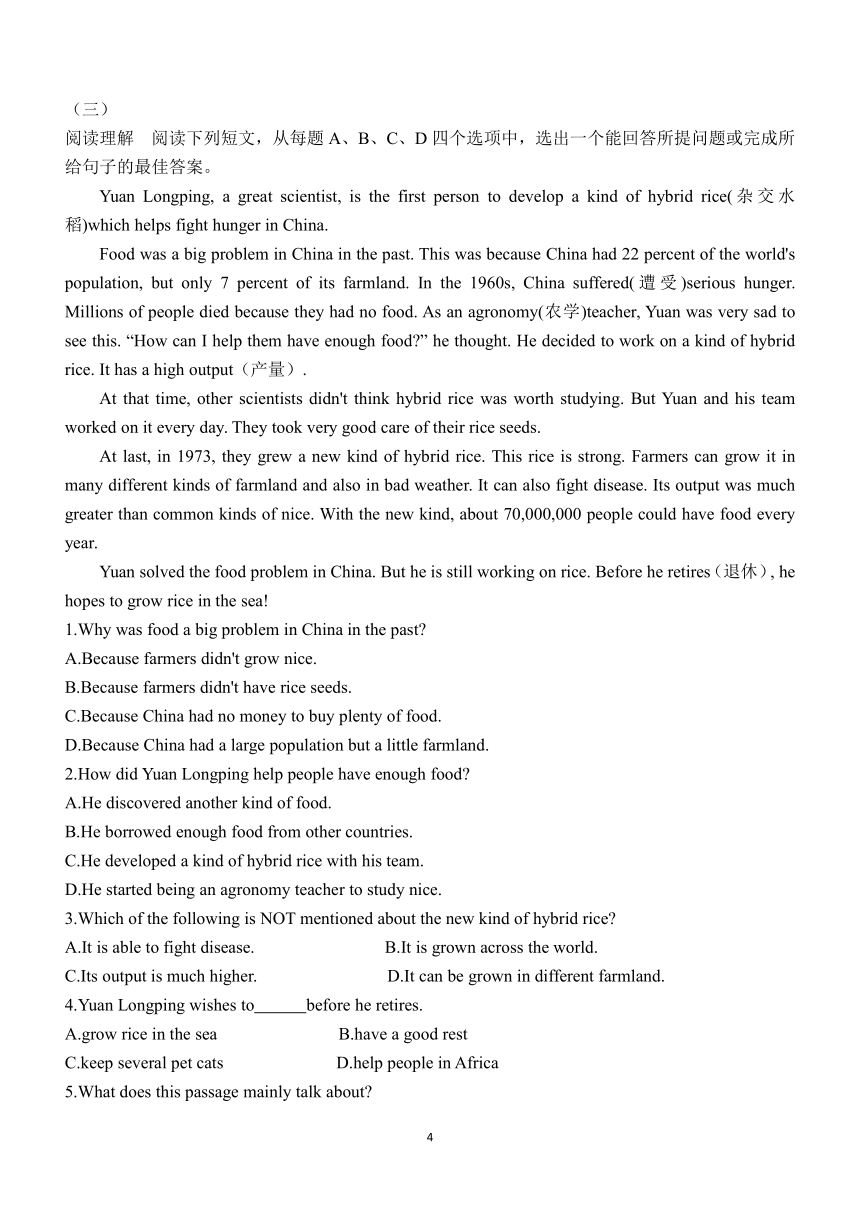 （三）
阅读理解　阅读下列短文，从每题 A、B、C、D 四个选项中，选出一个能回答所提问题或完成所给句子的最佳答案。

Yuan Longping, a great scientist, is the first person to develop a kind of hybrid rice(杂交水稻)which helps fight hunger in China.

Food was a big problem in China in the past. This was because China had 22 percent of the world's population, but only 7 percent of its farmland. In the 1960s, China suffered(遭受)serious hunger. Millions of people died because they had no food. As an agronomy(农学)teacher, Yuan was very sad to see this. “How can I help them have enough food?” he thought. He decided to work on a kind of hybrid rice. It has a high output（产量）.

At that time, other scientists didn't think hybrid rice was worth studying. But Yuan and his team worked on it every day. They took very good care of their rice seeds.

At last, in 1973, they grew a new kind of hybrid rice. This rice is strong. Farmers can grow it in many different kinds of farmland and also in bad weather. It can also fight disease. Its output was much greater than common kinds of nice. With the new kind, about 70,000,000 people could have food every year.

Yuan solved the food problem in China. But he is still working on rice. Before he retires（退休）, he hopes to grow rice in the sea!

1.Why was food a big problem in China in the past?
A.Because farmers didn't grow nice.
B.Because farmers didn't have rice seeds.
C.Because China had no money to buy plenty of food.
D.Because China had a large population but a little farmland.
2.How did Yuan Longping help people have enough food?
A.He discovered another kind of food.
B.He borrowed enough food from other countries.
C.He developed a kind of hybrid rice with his team.
D.He started being an agronomy teacher to study nice.
3.Which of the following is NOT mentioned about the new kind of hybrid rice?
A.It is able to fight disease.　　B.It is grown across the world.
C.Its output is much higher.　　D.It can be grown in different farmland.
4.Yuan Longping wishes to______before he retires.
A.grow rice in the sea　　B.have a good rest
C.keep several pet cats　　D.help people in Africa
5.What does this passage mainly talk about?

4